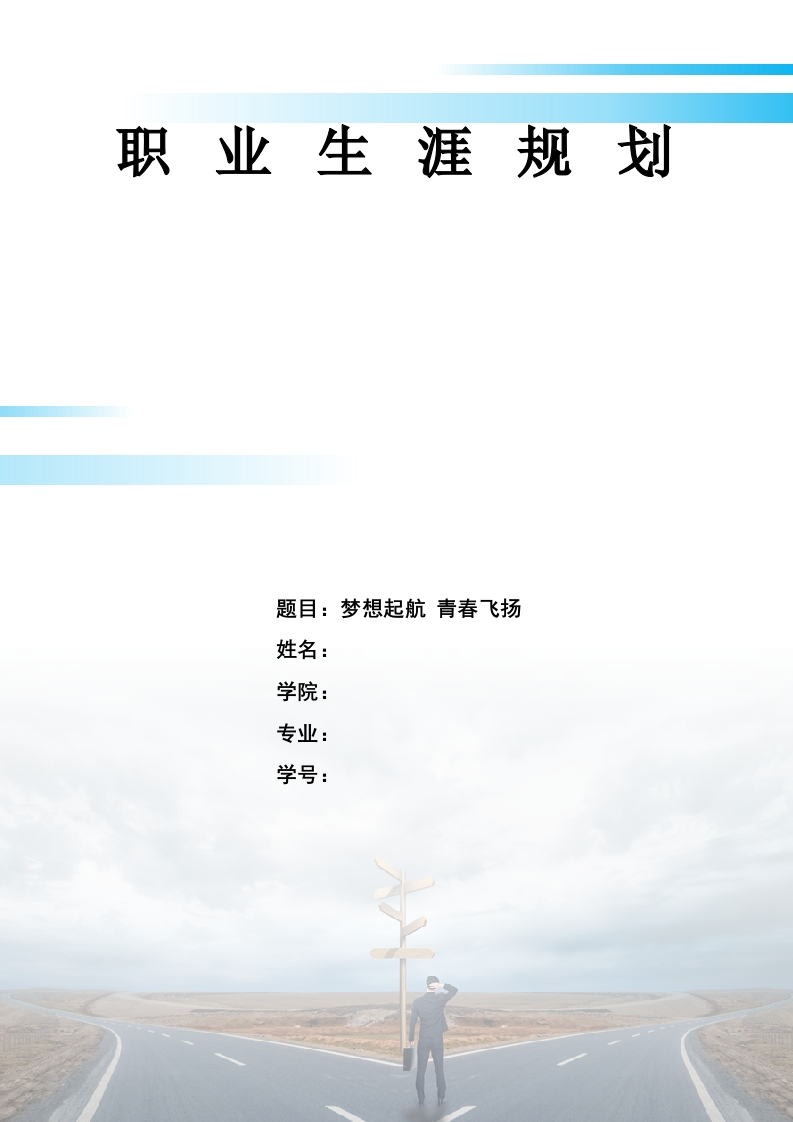 职 业 生 涯 规 划

题目：梦想起航 青春飞扬
姓名：
学院：
专业：
学号：